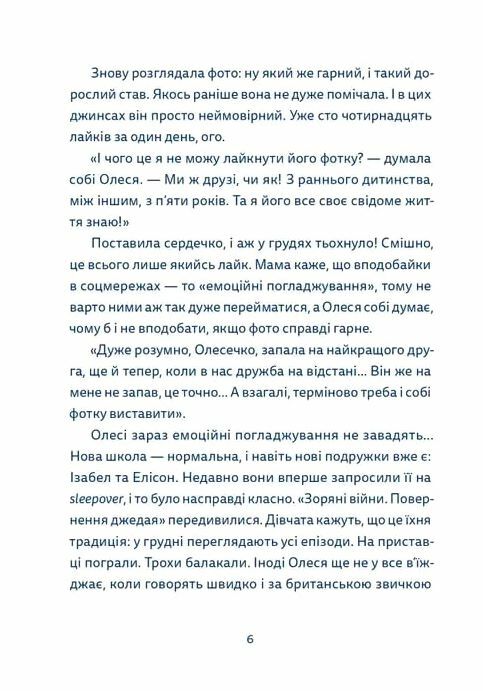 Знову розглядала фото: ну який же гарний, і такий дорослий став. Якось раніше вона не дуже помічала. І в цих джинсах він просто неймовірний. Уже сто чотирнадцять лайків за один день, ого.

«І чого це я не можу лайкнути його фотку? — думала собі Олеся. — Ми ж друзі, чи як! З раннього дитинства, між іншим, з п'яти років. Та я його все своє свідоме життя знаю!»

Поставила сердечко, і аж у грудях тьохнуло! Смішно, це всього лише якийсь лайк. Мама каже, що вподобайки в соцмережах — то «емоційні погладжування», тому не варто ними аж так дуже перейматися, а Олеся собі думає, чому б і не вподобати, якщо фото справді гарне.

«Дуже розумно, Олесечко, запала на найкращого друга, ще й тепер, коли в нас дружба на відстані... Він же на мене не запав, це точно... А взагалі, терміново треба і собі фотку виставити».

Олесі зараз емоційні погладжування не завадять... Нова школа — нормальна, і навіть нові подружки вже є: Ізабел та Елісон. Недавно вони вперше запросили її на sleepover, і то було насправді класно. «Зоряні війни. Повернення джедая» передивилися. Дівчата кажуть, що це їхня традиція: у грудні переглядають усі епізоди. На приставці пограли. Трохи балакали. Іноді Олеся ще не у все в'їжджає, коли говорять швидко і за британською звичкою

6